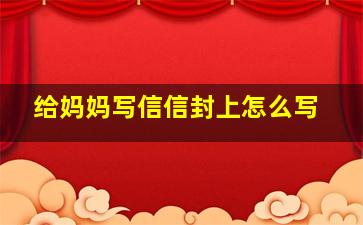 给妈妈写信信封上怎么写